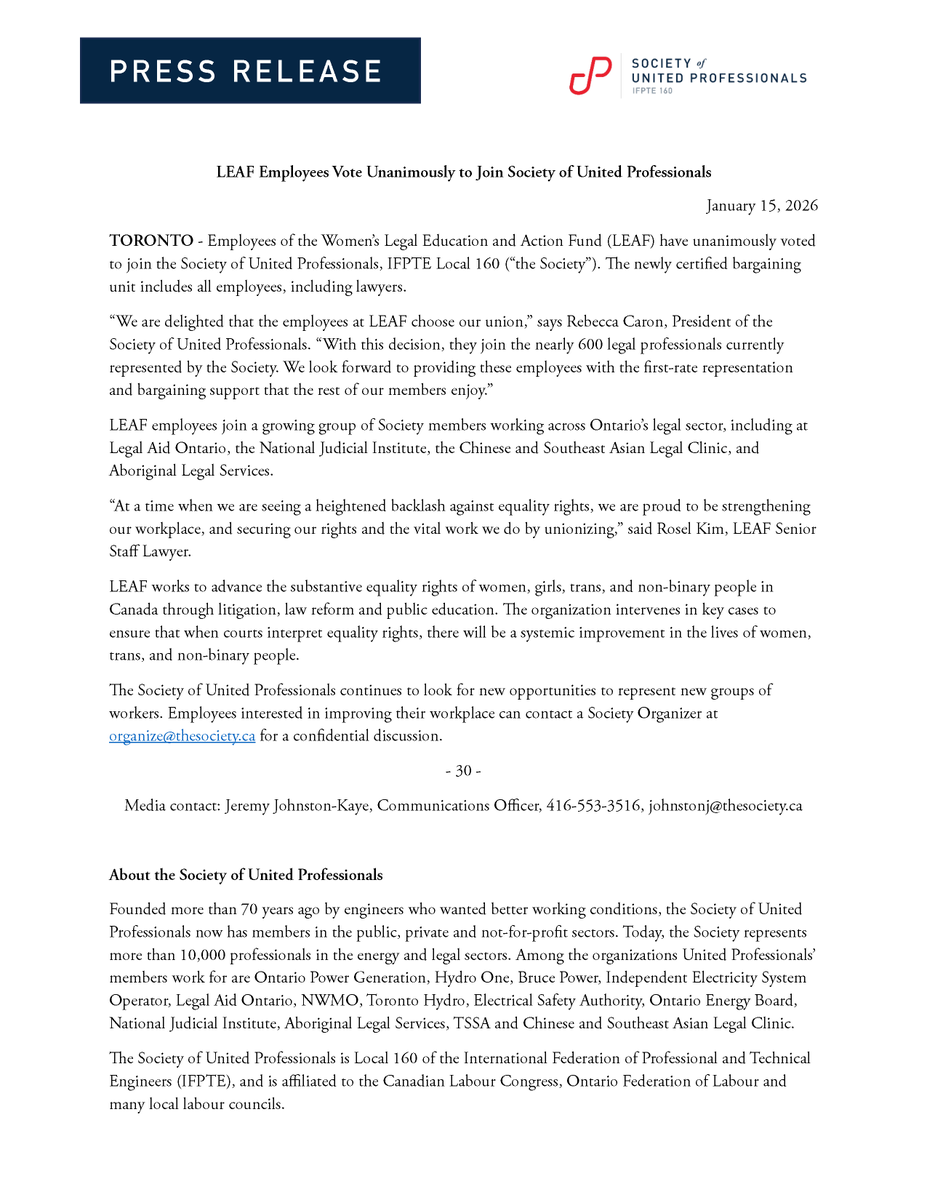 PRESS RELEASE

SOCIETY of UNITED PROFESSIONALS
IFPTE 160

LEAF Employees Vote Unanimously to Join Society of United Professionals

January 15, 2026

TORONTO - Employees of the Women's Legal Education and Action Fund (LEAF) have unanimously voted to join the Society of United Professionals, IFPTE Local 160 ("the Society"). The newly certified bargaining unit includes all employees, including lawyers.

"We are delighted that the employees at LEAF choose our union," says Rebecca Caron, President of the Society of United Professionals. "With this decision, they join the nearly 600 legal professionals currently represented by the Society. We look forward to providing these employees with the first-rate representation and bargaining support that the rest of our members enjoy."

LEAF employees join a growing group of Society members working across Ontario's legal sector, including at Legal Aid Ontario, the National Judicial Institute, the Chinese and Southeast Asian Legal Clinic, and Aboriginal Legal Services.

"At a time when we are seeing a heightened backlash against equality rights, we are proud to be strengthening our workplace, and securing our rights and the vital work we do by unionizing," said Rosel Kim, LEAF Senior Staff Lawyer.

LEAF works to advance the substantive equality rights of women, girls, trans, and non-binary people in Canada through litigation, law reform and public education. The organization intervenes in key cases to ensure that when courts interpret equality rights, there will be a systemic improvement in the lives of women, trans, and non-binary people.

The Society of United Professionals continues to look for new opportunities to represent new groups of workers. Employees interested in improving their workplace can contact a Society Organizer at organize@thesociety.ca for a confidential discussion.

- 30 -

Media contact: Jeremy Johnston-Kaye, Communications Officer, 416-553-3516, johnstonj@thesociety.ca

About the Society of United Professionals

Founded more than 70 years ago by engineers who wanted better working conditions, the Society of United Professionals now has members in the public, private and not-for-profit sectors. Today, the Society represents more than 10,000 professionals in the energy and legal sectors. Among the organizations United Professionals' members work for are Ontario Power Generation, Hydro One, Bruce Power, Independent Electricity System Operator, Legal Aid Ontario, NWMO, Toronto Hydro, Electrical Safety Authority, Ontario Energy Board, National Judicial Institute, Aboriginal Legal Services, TSSA and Chinese and Southeast Asian Legal Clinic.

The Society of United Professionals is Local 160 of the International Federation of Professional and Technical Engineers (IFPTE), and is affiliated to the Canadian Labour Congress, Ontario Federation of Labour and many local labour councils.